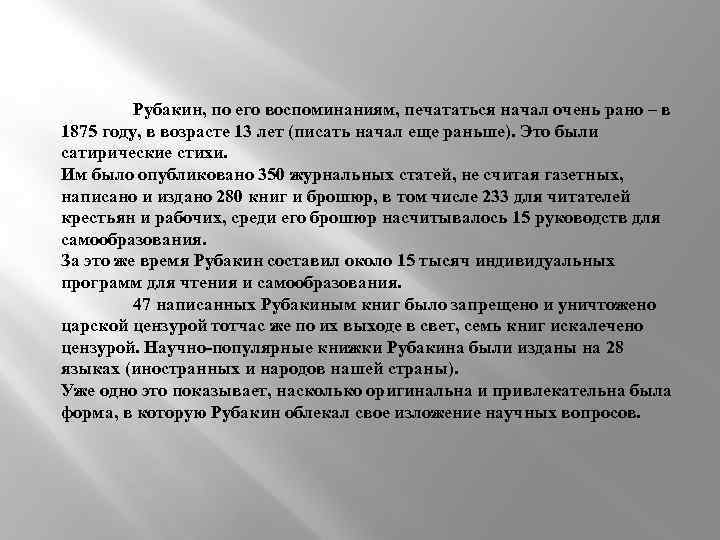 Рубакин, по его воспоминаниям, печататься начал очень рано – в 1875 году, в возрасте 13 лет (писать начал еще раньше). Это были сатирические стихи.
Им было опубликовано 350 журнальных статей, не считая газетных, написано и издано 280 книг и брошюр, в том числе 233 для читателей крестьян и рабочих, среди его брошюр насчитывалось 15 руководств для самообразования.
За это же время Рубакин составил около 15 тысяч индивидуальных программ для чтения и самообразования.
47 написанных Рубакиным книг было запрещено и уничтожено царской цензурой тотчас же по их выходе в свет, семь книг искалечено цензурой. Научно-популярные книжки Рубакина были изданы на 28 языках (иностранных и народов нашей страны).
Уже одно это показывает, насколько оригинальна и привлекательна была форма, в которую Рубакин облекал свое изложение научных вопросов.